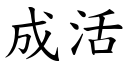 成活